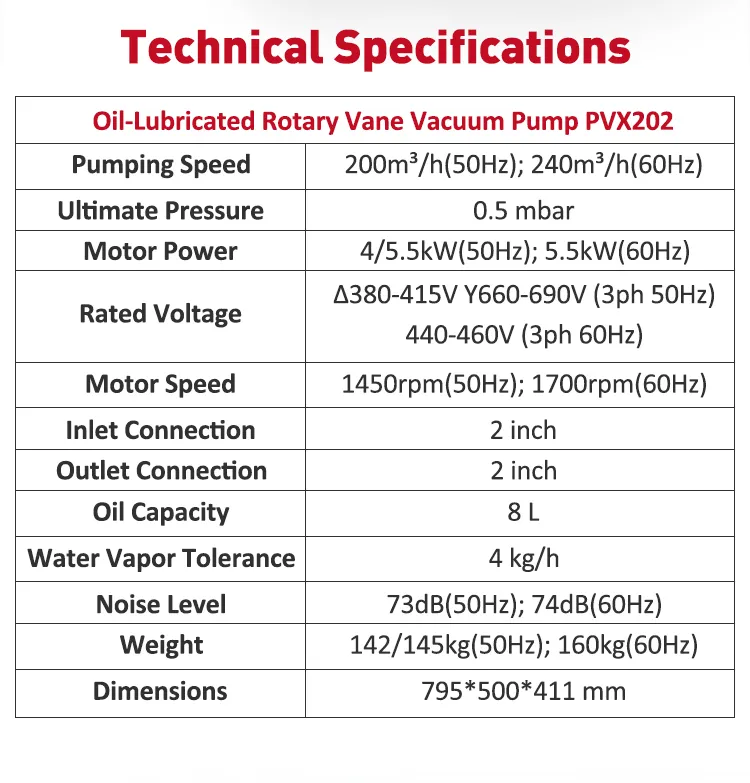 Technical Specifications

| Oil-Lubricated Rotary Vane Vacuum Pump PVX202 | |
|---|---|
| Pumping Speed | 200m³/h(50Hz); 240m³/h(60Hz) |
| Ultimate Pressure | 0.5 mbar |
| Motor Power | 4/5.5kW(50Hz); 5.5kW(60Hz) |
| Rated Voltage | Δ380-415V Y660-690V (3ph 50Hz) 440-460V (3ph 60Hz) |
| Motor Speed | 1450rpm(50Hz); 1700rpm(60Hz) |
| Inlet Connection | 2 inch |
| Outlet Connection | 2 inch |
| Oil Capacity | 8 L |
| Water Vapor Tolerance | 4 kg/h |
| Noise Level | 73dB(50Hz); 74dB(60Hz) |
| Weight | 142/145kg(50Hz); 160kg(60Hz) |
| Dimensions | 795*500*411 mm |